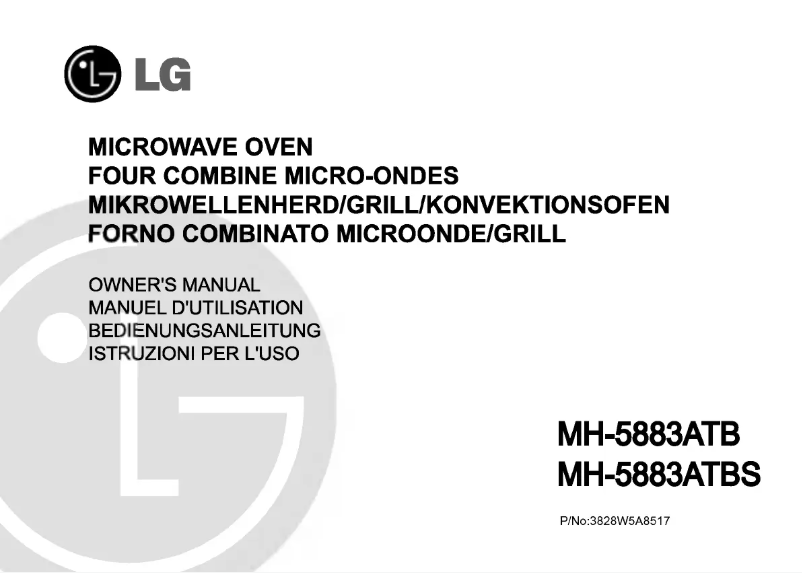 LG

MICROWAVE OVEN
FOUR COMBINE MICRO-ONDES
MIKROWELLENHERD/GRILL/KONVEKTIONSOFEN
FORNO COMBINATO MICROONDE/GRILL

OWNER'S MANUAL
MANUEL D'UTILISATION
BEDIENUNGSANLEITUNG
ISTRUZIONI PER L'USO

MH-5883ATB
MH-5883ATBS

P/No:3828W5A8517